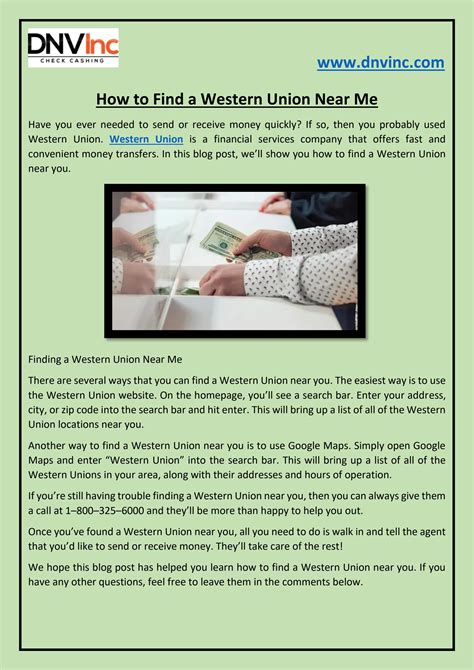 DNVinc
CHECK CASHING

www.dnvinc.com

How to Find a Western Union Near Me

Have you ever needed to send or receive money quickly? If so, then you probably used Western Union. Western Union is a financial services company that offers fast and convenient money transfers. In this blog post, we'll show you how to find a Western Union near you.

Finding a Western Union Near Me

There are several ways that you can find a Western Union near you. The easiest way is to use the Western Union website. On the homepage, you'll see a search bar. Enter your address, city, or zip code into the search bar and hit enter. This will bring up a list of all of the Western Union locations near you.

Another way to find a Western Union near you is to use Google Maps. Simply open Google Maps and enter "Western Union" into the search bar. This will bring up a list of all of the Western Unions in your area, along with their addresses and hours of operation.

If you're still having trouble finding a Western Union near you, then you can always give them a call at 1–800–325–6000 and they'll be more than happy to help you out.

Once you've found a Western Union near you, all you need to do is walk in and tell the agent that you'd like to send or receive money. They'll take care of the rest!

We hope this blog post has helped you learn how to find a Western Union near you. If you have any other questions, feel free to leave them in the comments below.